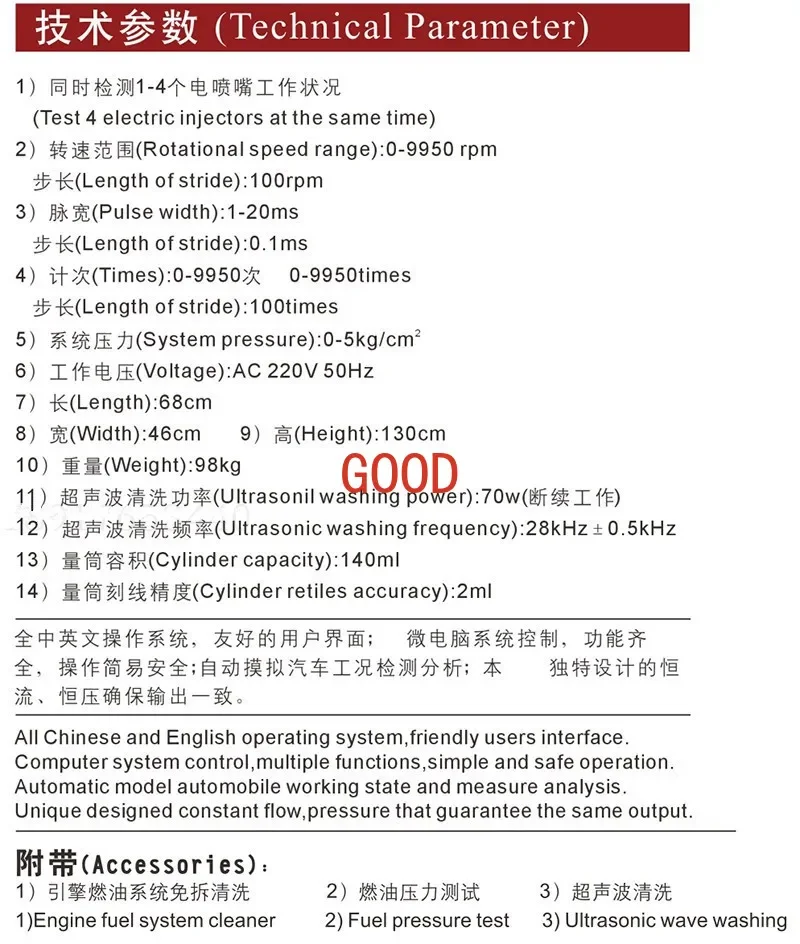 技术参数 (Technical Parameter)

1）同时检测1-4个电喷嘴工作状况
(Test 4 electric injectors at the same time)
2）转速范围(Rotational speed range):0-9950 rpm
步长(Length of stride):100rpm
3）脉宽(Pulse width):1-20ms
步长(Length of stride):0.1ms
4）计次(Times):0-9950次 0-9950times
步长(Length of stride):100times
5）系统压力(System pressure):0-5kg/cm$^2$
6）工作电压(Voltage):AC 220V 50Hz
7）长(Length):68cm
8）宽(Width):46cm 9）高(Height):130cm
10）重量(Weight):98kg
GOOD
11）超声波清洗功率(Ultrasonil washing power):70w(断续工作)
12）超声波清洗频率(Ultrasonic washing frequency):28kHz ± 0.5kHz
13）量筒容积(Cylinder capacity):140ml
14）量筒刻线精度(Cylinder retiles accuracy):2ml

全中英文操作系统，友好的用户界面； 微电脑系统控制，功能齐全，操作简易安全;自动摸拟汽车工况检测分析；本 独特设计的恒流、恒压确保输出一致。

All Chinese and English operating system,friendly users interface.
Computer system control,multiple functions,simple and safe operation.
Automatic model automobile working state and measure analysis.
Unique designed constant flow,pressure that guarantee the same output.

附带(Accessories)：
1）引擎燃油系统免拆清洗 2）燃油压力测试 3）超声波清洗
1)Engine fuel system cleaner 2) Fuel pressure test 3) Ultrasonic wave washing